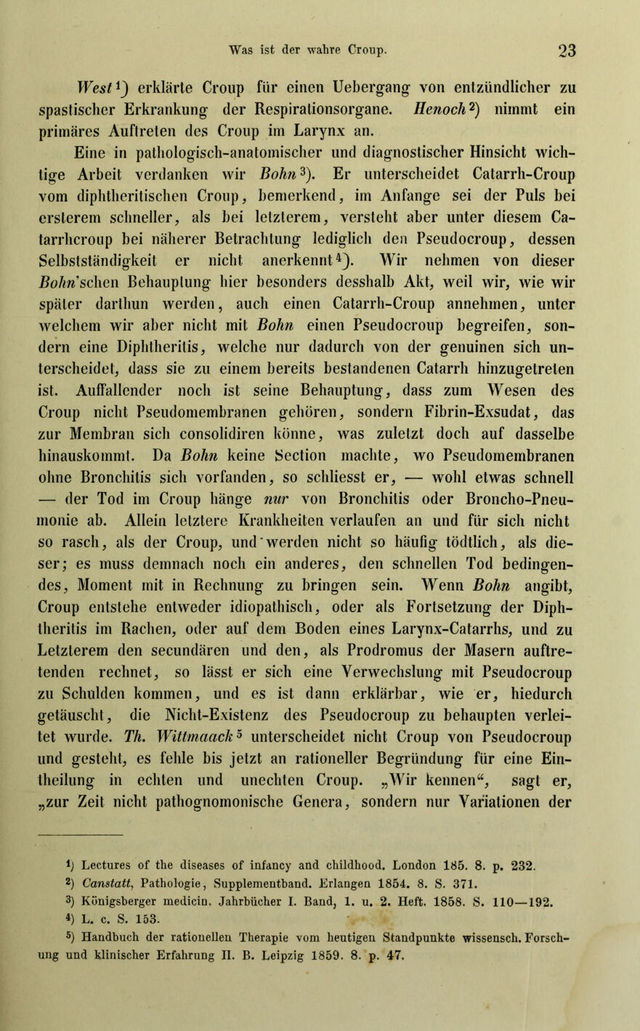 Was ist der wahre Croup. 23

West¹) erklärte Croup für einen Uebergang von entzündlicher zu spastischer Erkrankung der Respirationsorgane. Henoch²) nimmt ein primäres Auftreten des Croup im Larynx an.

Eine in pathologisch-anatomischer und diagnostischer Hinsicht wichtige Arbeit verdanken wir Bohn³). Er unterscheidet Catarrh-Croup vom diphtheritischen Croup, bemerkend, im Anfange sei der Puls bei ersterem schneller, als bei letzterem, versteht aber unter diesem Catarrhcroup bei näherer Betrachtung lediglich den Pseudocroup, dessen Selbstständigkeit er nicht anerkennt⁴). Wir nehmen von dieser Bohn'schen Behauptung hier besonders desshalb Akt, weil wir, wie wir später darthun werden, auch einen Catarrh-Croup annehmen, unter welchem wir aber nicht mit Bohn einen Pseudocroup begreifen, sondern eine Diphtheritis, welche nur dadurch von der genuinen sich unterscheidet, dass sie zu einem bereits bestandenen Catarrh hinzugetreten ist. Auffallender noch ist seine Behauptung, dass zum Wesen des Croup nicht Pseudomembranen gehören, sondern Fibrin-Exsudat, das zur Membran sich consolidiren könne, was zuletzt doch auf dasselbe hinauskommt. Da Bohn keine Section machte, wo Pseudomembranen ohne Bronchitis sich vorfanden, so schliesst er, — wohl etwas schnell — der Tod im Croup hänge nur von Bronchitis oder Broncho-Pneumonie ab. Allein letztere Krankheiten verlaufen an und für sich nicht so rasch, als der Croup, und werden nicht so häufig tödtlich, als dieser; es muss demnach noch ein anderes, den schnellen Tod bedingendes, Moment mit in Rechnung zu bringen sein. Wenn Bohn angibt, Croup entstehe entweder idiopathisch, oder als Fortsetzung der Diphtheritis im Rachen, oder auf dem Boden eines Larynx-Catarrhs, und zu Letzterem den secundären und den, als Prodromus der Masern auftretenden rechnet, so lässt er sich eine Verwechslung mit Pseudocroup zu Schulden kommen, und es ist dann erklärbar, wie er, hiedurch getäuscht, die Nicht-Existenz des Pseudocroup zu behaupten verleitet wurde. Th. Wittmaack⁵ unterscheidet nicht Croup von Pseudocroup und gesteht, es fehle bis jetzt an rationeller Begründung für eine Eintheilung in echten und unechten Croup. „Wir kennen“, sagt er, „zur Zeit nicht pathognomonische Genera, sondern nur Variationen der

¹) Lectures of the diseases of infancy and childhood. London 185. 8. p. 232.
²) Canstatt, Pathologie, Supplementband. Erlangen 1854. 8. S. 371.
³) Königsberger medicin. Jahrbücher I. Band, 1. u. 2. Heft. 1858. S. 110—192.
⁴) L. c. S. 153.
⁵) Handbuch der rationellen Therapie vom heutigen Standpunkte wissensch. Forschung und klinischer Erfahrung II. B. Leipzig 1859. 8. p. 47.